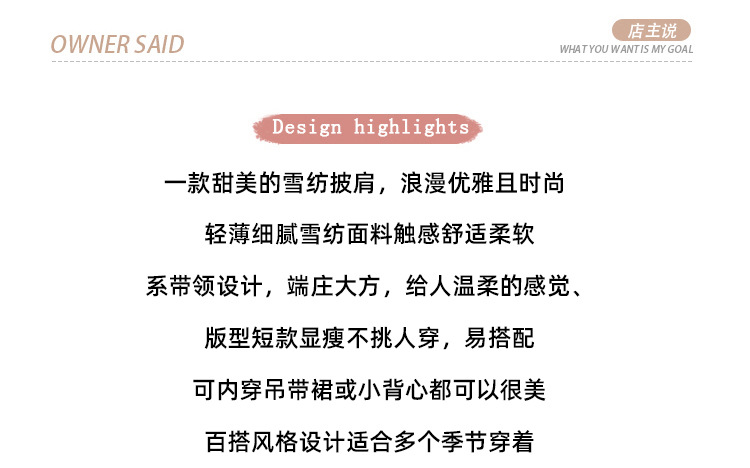 OWNER SAID

店主说
WHAT YOU WANT IS MY GOAL

Design highlights

一款甜美的雪纺披肩，浪漫优雅且时尚

轻薄细腻雪纺面料触感舒适柔软

系带领设计，端庄大方，给人温柔的感觉、

版型短款显瘦不挑人穿，易搭配

可内穿吊带裙或小背心都可以很美

百搭风格设计适合多个季节穿着